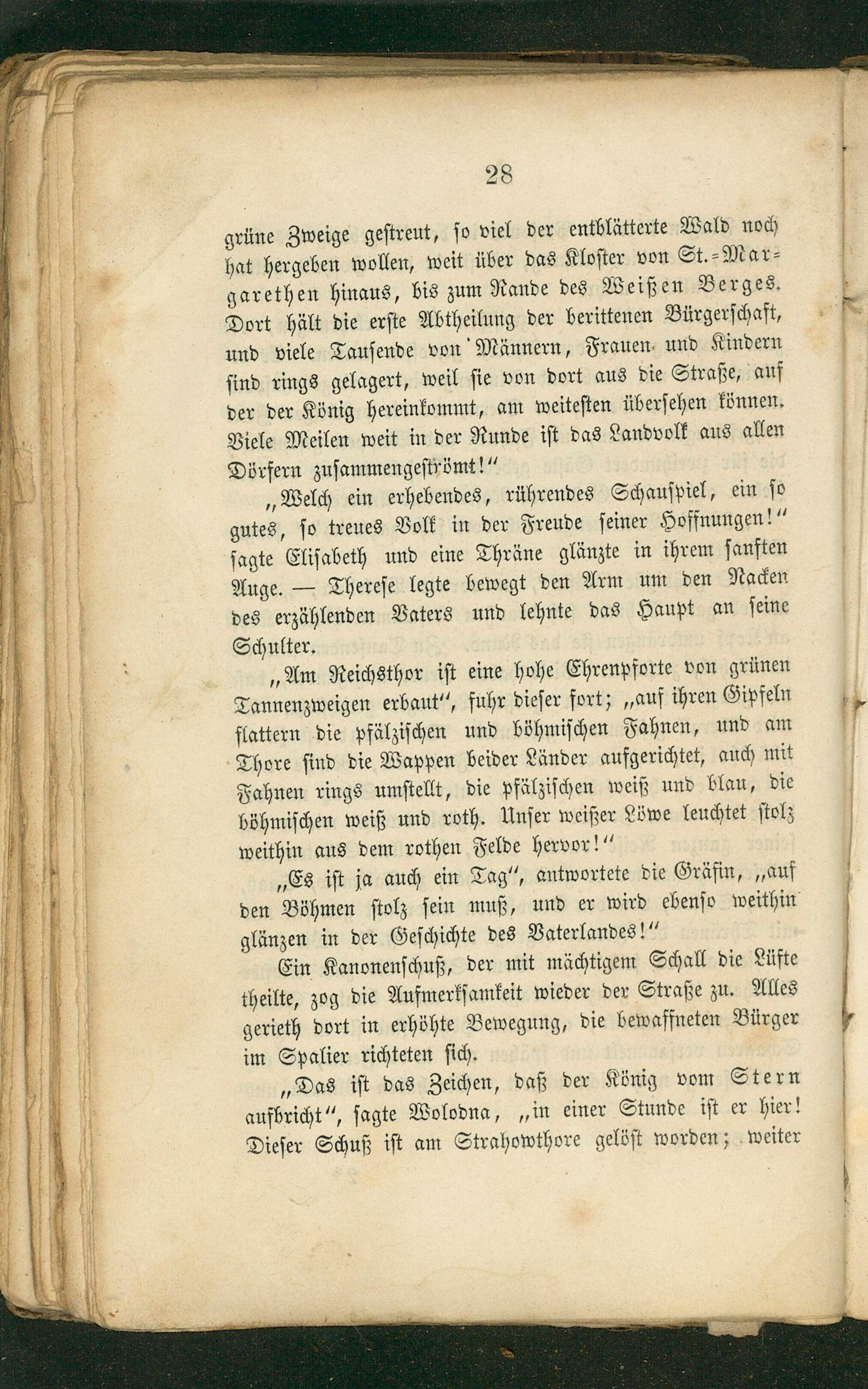 28

grüne Zweige gestreut, so viel der entblätterte Wald noch hat hergeben wollen, weit über das Kloster von St.-Margarethen hinaus, bis zum Rande des Weißen Berges. Dort hält die erste Abtheilung der berittenen Bürgerschaft, und viele Tausende von Männern, Frauen und Kindern sind rings gelagert, weil sie von dort aus die Straße, auf der der König hereinkommt, am weitesten übersehen können. Viele Meilen weit in der Runde ist das Landvolk aus allen Dörfern zusammengeströmt!"

„Welch ein erhebendes, rührendes Schauspiel, ein so gutes, so treues Volk in der Freude seiner Hoffnungen!" sagte Elisabeth und eine Thräne glänzte in ihrem sanften Auge. — Therese legte bewegt den Arm um den Nacken des erzählenden Vaters und lehnte das Haupt an seine Schulter.

„Am Reichsthor ist eine hohe Ehrenpforte von grünen Tannenzweigen erbaut", fuhr dieser fort; „auf ihren Gipfeln flattern die pfälzischen und böhmischen Fahnen, und am Thore sind die Wappen beider Länder aufgerichtet, auch mit Fahnen rings umstellt, die pfälzischen weiß und blau, die böhmischen weiß und roth. Unser weißer Löwe leuchtet stolz weithin aus dem rothen Felde hervor!"

„Es ist ja auch ein Tag", antwortete die Gräfin, „auf den Böhmen stolz sein muß, und er wird ebenso weithin glänzen in der Geschichte des Vaterlandes!"

Ein Kanonenschuß, der mit mächtigem Schall die Lüfte theilte, zog die Aufmerksamkeit wieder der Straße zu. Alles gerieth dort in erhöhte Bewegung, die bewaffneten Bürger im Spalier richteten sich.

„Das ist das Zeichen, daß der König vom Stern aufbricht", sagte Wolodna, „in einer Stunde ist er hier! Dieser Schuß ist am Strahowthore gelöst worden; weiter